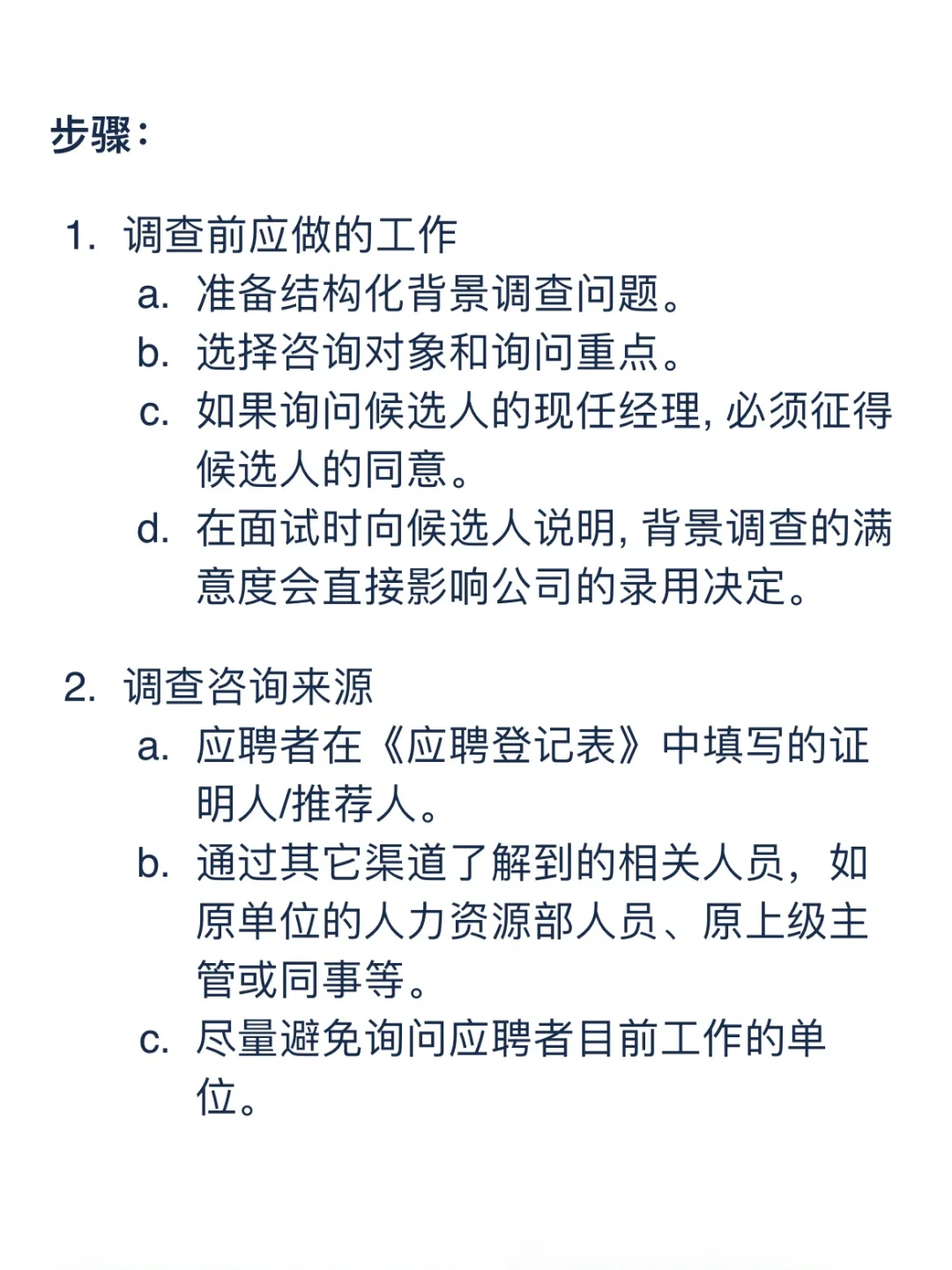 步骤：

1. 调查前应做的工作
a. 准备结构化背景调查问题。
b. 选择咨询对象和询问重点。
c. 如果询问候选人的现任经理, 必须征得候选人的同意。
d. 在面试时向候选人说明, 背景调查的满意度会直接影响公司的录用决定。

2. 调查咨询来源
a. 应聘者在《应聘登记表》中填写的证明人/推荐人。
b. 通过其它渠道了解到的相关人员，如原单位的人力资源部人员、原上级主管或同事等。
c. 尽量避免询问应聘者目前工作的单位。